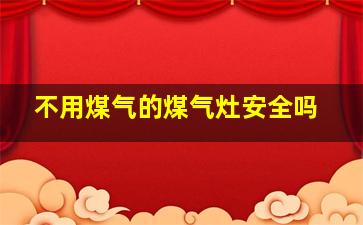 不用煤气的煤气灶安全吗